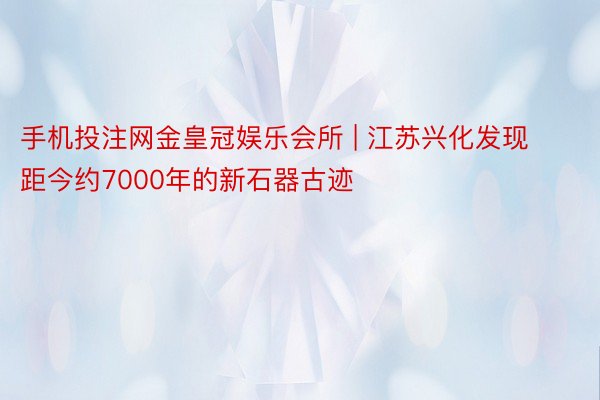 手机投注网金皇冠娱乐会所 | 江苏兴化发现距今约7000年的新石器古迹